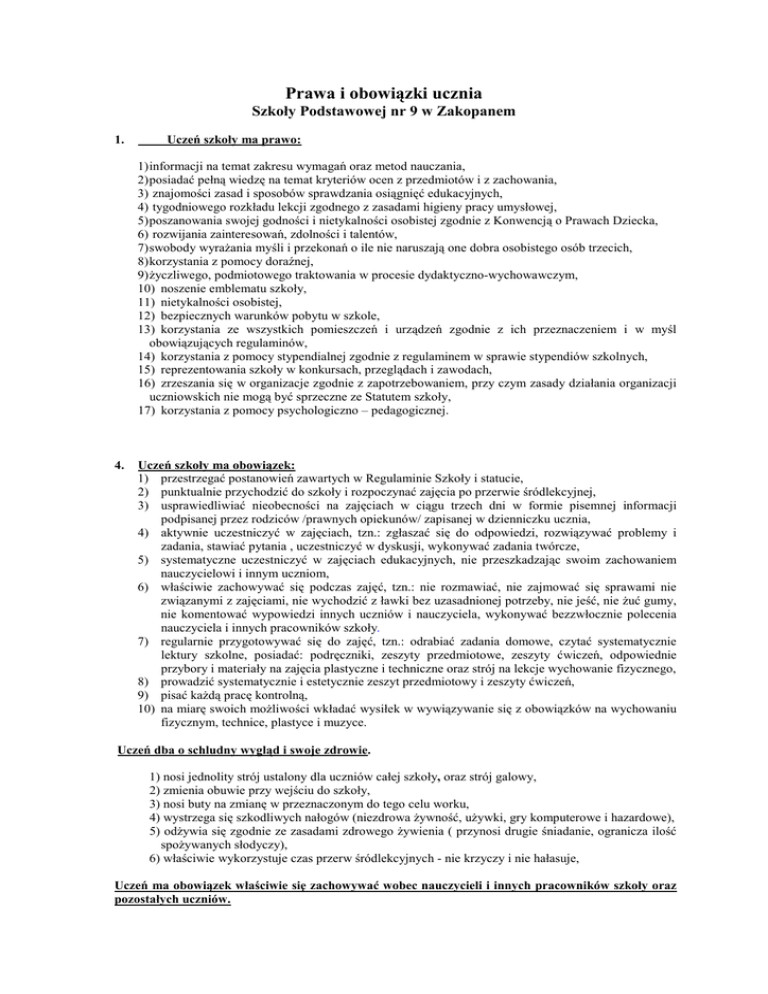 Prawa i obowiązki ucznia
Szkoły Podstawowej nr 9 w Zakopanem

1. Uczeń szkoły ma prawo:

1)informacji na temat zakresu wymagań oraz metod nauczania,
2)posiadać pełną wiedzę na temat kryteriów ocen z przedmiotów i z zachowania,
3) znajomości zasad i sposobów sprawdzania osiągnięć edukacyjnych,
4) tygodniowego rozkładu lekcji zgodnego z zasadami higieny pracy umysłowej,
5)poszanowania swojej godności i nietykalności osobistej zgodnie z Konwencją o Prawach Dziecka,
6) rozwijania zainteresowań, zdolności i talentów,
7)swobody wyrażania myśli i przekonań o ile nie naruszają one dobra osobistego osób trzecich,
8)korzystania z pomocy doraźnej,
9)życzliwego, podmiotowego traktowania w procesie dydaktyczno-wychowawczym,
10) noszenie emblematu szkoły,
11) nietykalności osobistej,
12) bezpiecznych warunków pobytu w szkole,
13) korzystania ze wszystkich pomieszczeń i urządzeń zgodnie z ich przeznaczeniem i w myśl obowiązujących regulaminów,
14) korzystania z pomocy stypendialnej zgodnie z regulaminem w sprawie stypendiów szkolnych,
15) reprezentowania szkoły w konkursach, przeglądach i zawodach,
16) zrzeszania się w organizacje zgodnie z zapotrzebowaniem, przy czym zasady działania organizacji uczniowskich nie mogą być sprzeczne ze Statutem szkoły,
17) korzystania z pomocy psychologiczno – pedagogicznej.

4. Uczeń szkoły ma obowiązek:
1) przestrzegać postanowień zawartych w Regulaminie Szkoły i statucie,
2) punktualnie przychodzić do szkoły i rozpoczynać zajęcia po przerwie śródlekcyjnej,
3) usprawiedliwiać nieobecności na zajęciach w ciągu trzech dni w formie pisemnej informacji podpisanej przez rodziców /prawnych opiekunów/ zapisanej w dzienniczku ucznia,
4) aktywnie uczestniczyć w zajęciach, tzn.: zgłaszać się do odpowiedzi, rozwiązywać problemy i zadania, stawiać pytania , uczestniczyć w dyskusji, wykonywać zadania twórcze,
5) systematyczne uczestniczyć w zajęciach edukacyjnych, nie przeszkadzając swoim zachowaniem nauczycielowi i innym uczniom,
6) właściwie zachowywać się podczas zajęć, tzn.: nie rozmawiać, nie zajmować się sprawami nie związanymi z zajęciami, nie wychodzić z ławki bez uzasadnionej potrzeby, nie jeść, nie żuć gumy, nie komentować wypowiedzi innych uczniów i nauczyciela, wykonywać bezzwłocznie polecenia nauczyciela i innych pracowników szkoły.
7) regularnie przygotowywać się do zajęć, tzn.: odrabiać zadania domowe, czytać systematycznie lektury szkolne, posiadać: podręczniki, zeszyty przedmiotowe, zeszyty ćwiczeń, odpowiednie przybory i materiały na zajęcia plastyczne i techniczne oraz strój na lekcje wychowanie fizycznego,
8) prowadzić systematycznie i estetycznie zeszyt przedmiotowy i zeszyty ćwiczeń,
9) pisać każdą pracę kontrolną,
10) na miarę swoich możliwości wkładać wysiłek w wywiązywanie się z obowiązków na wychowaniu fizycznym, technice, plastyce i muzyce.

Uczeń dba o schludny wygląd i swoje zdrowie.

1) nosi jednolity strój ustalony dla uczniów całej szkoły, oraz strój galowy,
2) zmienia obuwie przy wejściu do szkoły,
3) nosi buty na zmianę w przeznaczonym do tego celu worku,
4) wystrzega się szkodliwych nałogów (niezdrowa żywność, używki, gry komputerowe i hazardowe),
5) odżywia się zgodnie ze zasadami zdrowego żywienia ( przynosi drugie śniadanie, ogranicza ilość spożywanych słodyczy),
6) właściwie wykorzystuje czas przerw śródlekcyjnych - nie krzyczy i nie hałasuje,

Uczeń ma obowiązek właściwie się zachowywać wobec nauczycieli i innych pracowników szkoły oraz pozostałych uczniów.